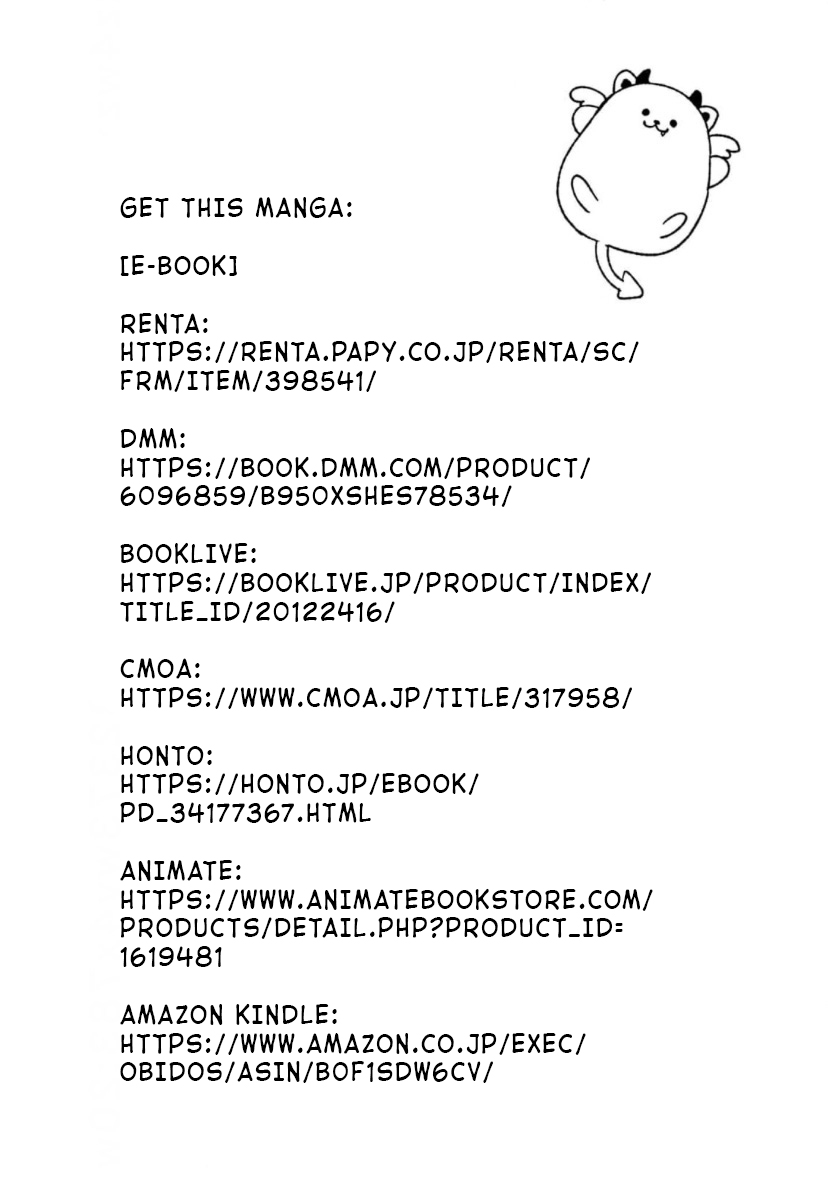 GET THIS MANGA:

[E-BOOK]

RENTA:
HTTPS://RENTA.PAPY.CO.JP/RENTA/SC/FRM/ITEM/398541/

DMM:
HTTPS://BOOK.DMM.COM/PRODUCT/6096859/B950XSHES78534/

BOOKLIVE:
HTTPS://BOOKLIVE.JP/PRODUCT/INDEX/TITLE_ID/20122416/

CMOA:
HTTPS://WWW.CMOA.JP/TITLE/317958/

HONTO:
HTTPS://HONTO.JP/EBOOK/PD_34177367.HTML

ANIMATE:
HTTPS://WWW.ANIMATEBOOKSTORE.COM/PRODUCTS/DETAIL.PHP?PRODUCT_ID=1619481

AMAZON KINDLE:
HTTPS://WWW.AMAZON.CO.JP/EXEC/OBIDOS/ASIN/B0F1SDW6CV/